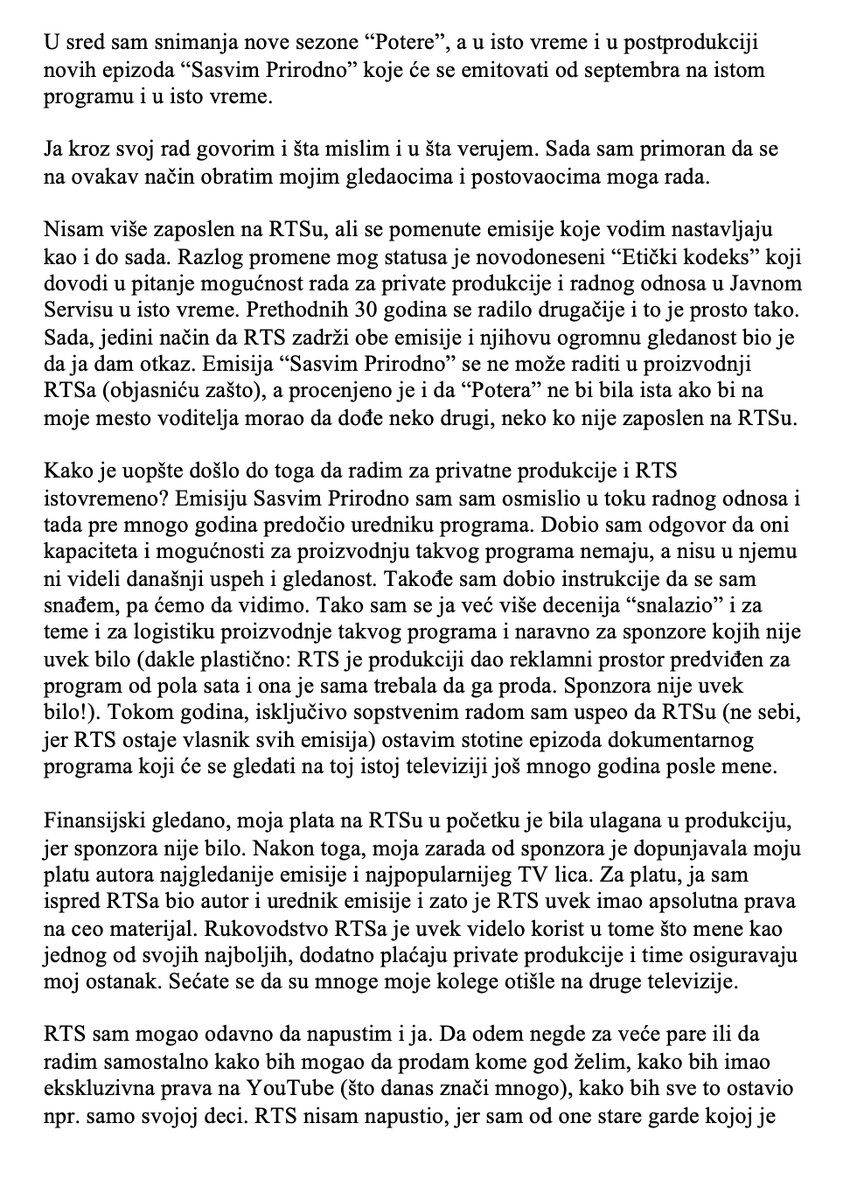 U sred sam snimanja nove sezone “Potere”, a u isto vreme i u postprodukciji novih epizoda “Sasvim Prirodno” koje će se emitovati od septembra na istom programu i u isto vreme.

Ja kroz svoj rad govorim i šta mislim i u šta verujem. Sada sam primoran da se na ovakav način obratim mojim gledaocima i postovaocima moga rada.

Nisam više zaposlen na RTSu, ali se pomenute emisije koje vodim nastavljaju kao i do sada. Razlog promene mog statusa je novodoneseni “Etički kodeks” koji dovodi u pitanje mogućnost rada za private produkcije i radnog odnosa u Javnom Servisu u isto vreme. Prethodnih 30 godina se radilo drugačije i to je prosto tako. Sada, jedini način da RTS zadrži obe emisije i njihovu ogromnu gledanost bio je da ja dam otkaz. Emisija “Sasvim Prirodno” se ne može raditi u proizvodnji RTSa (objasniću zašto), a procenjeno je i da “Potera” ne bi bila ista ako bi na moje mesto voditelja morao da dođe neko drugi, neko ko nije zaposlen na RTSu.

Kako je uopšte došlo do toga da radim za privatne produkcije i RTS istovremeno? Emisiju Sasvim Prirodno sam sam osmislio u toku radnog odnosa i tada pre mnogo godina predočio uredniku programa. Dobio sam odgovor da oni kapaciteta i mogućnosti za proizvodnju takvog programa nemaju, a nisu u njemu ni videli današnji uspeh i gledanost. Takođe sam dobio instrukcije da se sam snađem, pa ćemo da vidimo. Tako sam se ja već više decenija “snalazio” i za teme i za logistiku proizvodnje takvog programa i naravno za sponzore kojih nije uvek bilo (dakle plastično: RTS je produkciji dao reklamni prostor predviđen za program od pola sata i ona je sama trebala da ga proda. Sponzora nije uvek bilo!). Tokom godina, isključivo sopstvenim radom sam uspeo da RTSu (ne sebi, jer RTS ostaje vlasnik svih emisija) ostavim stotine epizoda dokumentarnog programa koji će se gledati na toj istoj televiziji još mnogo godina posle mene.

Finansijski gledano, moja plata na RTSu u početku je bila ulagana u produkciju, jer sponzora nije bilo. Nakon toga, moja zarada od sponzora je dopunjavala moju platu autora najgledanije emisije i najpopularnijeg TV lica. Za platu, ja sam ispred RTSa bio autor i urednik emisije i zato je RTS uvek imao apsolutna prava na ceo materijal. Rukovodstvo RTSa je uvek videlo korist u tome što mene kao jednog od svojih najboljih, dodatno plaćaju private produkcije i time osiguravaju moj ostanak. Sećate se da su mnoge moje kolege otišle na druge televizije.

RTS sam mogao odavno da napustim i ja. Da odem negde za veće pare ili da radim samostalno kako bih mogao da prodam kome god želim, kako bih imao ekskluzivna prava na YouTube (što danas znači mnogo), kako bih sve to ostavio npr. samo svojoj deci. RTS nisam napustio, jer sam od one stare garde kojoj je